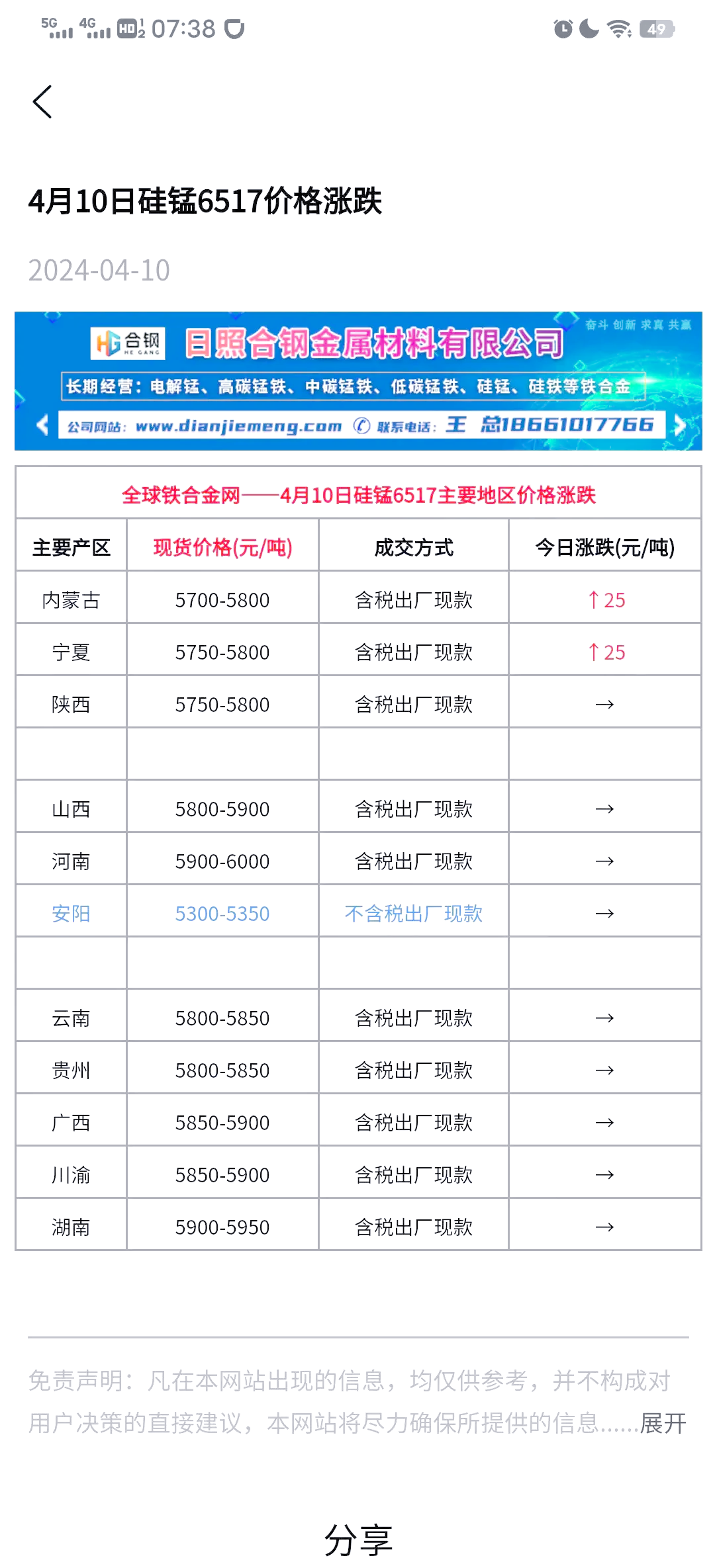 5G 4G HD 07:38 49

4月10日硅锰6517价格涨跌

2024-04-10

合钢 HE GANG 日照合钢金属材料有限公司 奋斗 创新 求真 共赢

长期经营：电解锰、高碳锰铁、中碳锰铁、低碳锰铁、硅锰、硅铁等铁合金

公司网站：www.dianjiemeng.com 联系电话：王 总18661017766

全球铁合金网——4月10日硅锰6517主要地区价格涨跌

| 主要产区 | 现货价格(元/吨) | 成交方式 | 今日涨跌(元/吨) |
|---|---|---|---|
| 内蒙古 | 5700-5800 | 含税出厂现款 | ↑25 |
| 宁夏 | 5750-5800 | 含税出厂现款 | ↑25 |
| 陕西 | 5750-5800 | 含税出厂现款 | → |
| | | | |
| 山西 | 5800-5900 | 含税出厂现款 | → |
| 河南 | 5900-6000 | 含税出厂现款 | → |
| 安阳 | 5300-5350 | 不含税出厂现款 | → |
| | | | |
| 云南 | 5800-5850 | 含税出厂现款 | → |
| 贵州 | 5800-5850 | 含税出厂现款 | → |
| 广西 | 5850-5900 | 含税出厂现款 | → |
| 川渝 | 5850-5900 | 含税出厂现款 | → |
| 湖南 | 5900-5950 | 含税出厂现款 | → |

免责声明：凡在本网站出现的信息，均仅供参考，并不构成对用户决策的直接建议，本网站将尽力确保所提供的信息......展开

分享